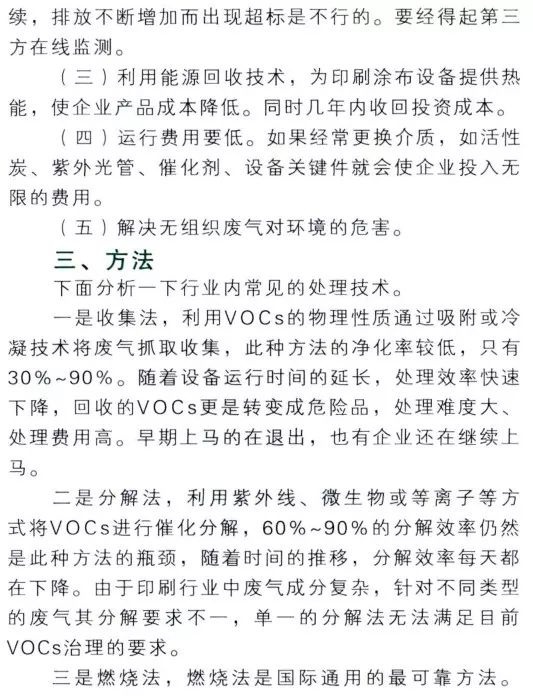 续，排放不断增加而出现超标是不行的。要经得起第三方在线监测。

（三）利用能源回收技术，为印刷涂布设备提供热能，使企业产品成本降低。同时几年内收回投资成本。

（四）运行费用要低。如果经常更换介质，如活性炭、紫外光管、催化剂、设备关键件就会使企业投入无限的费用。

（五）解决无组织废气对环境的危害。

三、方法

下面分析一下行业内常见的处理技术。

一是收集法，利用VOCs的物理性质通过吸附或冷凝技术将废气抓取收集，此种方法的净化率较低，只有30%~90%。随着设备运行时间的延长，处理效率快速下降，回收的VOCs更是转变成危险品，处理难度大、处理费用高。早期上马的在退出，也有企业还在继续上马。

二是分解法，利用紫外线、微生物或等离子等方式将VOCs进行催化分解，60%~90%的分解效率仍然是此种方法的瓶颈，随着时间的推移，分解效率每天都在下降。由于印刷行业中废气成分复杂，针对不同类型的废气其分解要求不一，单一的分解法无法满足目前VOCs治理的要求。

三是燃烧法，燃烧法是国际通用的最可靠方法。